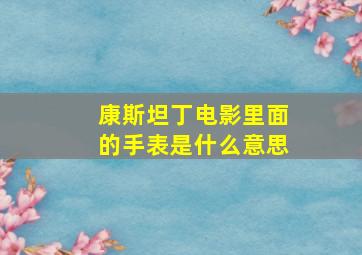 康斯坦丁电影里面的手表是什么意思